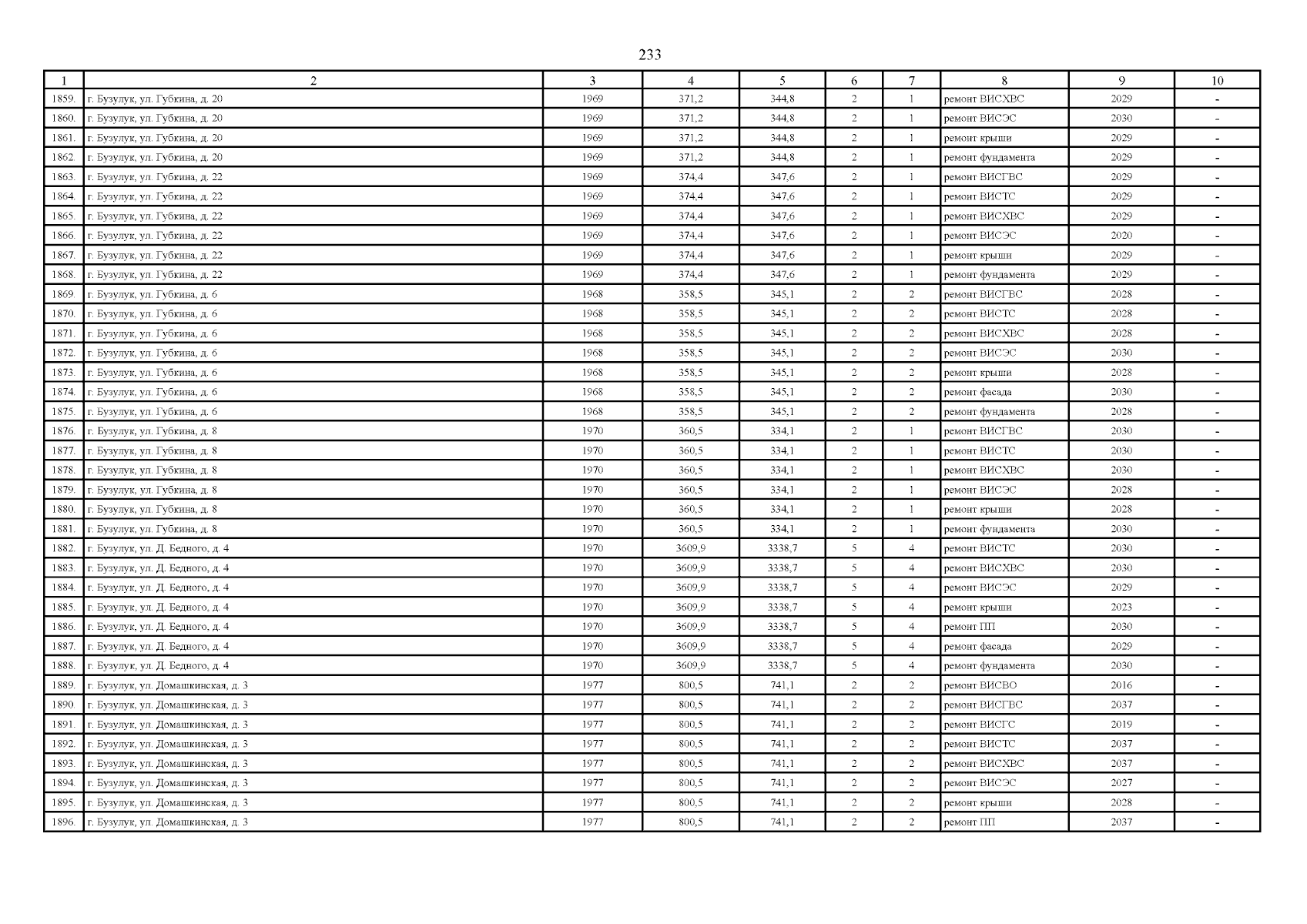 233

| 1 | 2 | 3 | 4 | 5 | 6 | 7 | 8 | 9 | 10 |
|---|---|---|---|---|---|---|---|---|---|
| 1859. | г. Бузулук, ул. Губкина, д. 20 | 1969 | 371,2 | 344,8 | 2 | 1 | ремонт ВИСХВС | 2029 | - |
| 1860. | г. Бузулук, ул. Губкина, д. 20 | 1969 | 371,2 | 344,8 | 2 | 1 | ремонт ВИСЭС | 2030 | - |
| 1861. | г. Бузулук, ул. Губкина, д. 20 | 1969 | 371,2 | 344,8 | 2 | 1 | ремонт крыши | 2029 | - |
| 1862. | г. Бузулук, ул. Губкина, д. 20 | 1969 | 371,2 | 344,8 | 2 | 1 | ремонт фундамента | 2029 | - |
| 1863. | г. Бузулук, ул. Губкина, д. 22 | 1969 | 374,4 | 347,6 | 2 | 1 | ремонт ВИСГВС | 2029 | - |
| 1864. | г. Бузулук, ул. Губкина, д. 22 | 1969 | 374,4 | 347,6 | 2 | 1 | ремонт ВИСТС | 2029 | - |
| 1865. | г. Бузулук, ул. Губкина, д. 22 | 1969 | 374,4 | 347,6 | 2 | 1 | ремонт ВИСХВС | 2029 | - |
| 1866. | г. Бузулук, ул. Губкина, д. 22 | 1969 | 374,4 | 347,6 | 2 | 1 | ремонт ВИСЭС | 2020 | - |
| 1867. | г. Бузулук, ул. Губкина, д. 22 | 1969 | 374,4 | 347,6 | 2 | 1 | ремонт крыши | 2029 | - |
| 1868. | г. Бузулук, ул. Губкина, д. 22 | 1969 | 374,4 | 347,6 | 2 | 1 | ремонт фундамента | 2029 | - |
| 1869. | г. Бузулук, ул. Губкина, д. 6 | 1968 | 358,5 | 345,1 | 2 | 2 | ремонт ВИСГВС | 2028 | - |
| 1870. | г. Бузулук, ул. Губкина, д. 6 | 1968 | 358,5 | 345,1 | 2 | 2 | ремонт ВИСТС | 2028 | - |
| 1871. | г. Бузулук, ул. Губкина, д. 6 | 1968 | 358,5 | 345,1 | 2 | 2 | ремонт ВИСХВС | 2028 | - |
| 1872. | г. Бузулук, ул. Губкина, д. 6 | 1968 | 358,5 | 345,1 | 2 | 2 | ремонт ВИСЭС | 2030 | - |
| 1873. | г. Бузулук, ул. Губкина, д. 6 | 1968 | 358,5 | 345,1 | 2 | 2 | ремонт крыши | 2028 | - |
| 1874. | г. Бузулук, ул. Губкина, д. 6 | 1968 | 358,5 | 345,1 | 2 | 2 | ремонт фасада | 2030 | - |
| 1875. | г. Бузулук, ул. Губкина, д. 6 | 1968 | 358,5 | 345,1 | 2 | 2 | ремонт фундамента | 2028 | - |
| 1876. | г. Бузулук, ул. Губкина, д. 8 | 1970 | 360,5 | 334,1 | 2 | 1 | ремонт ВИСГВС | 2030 | - |
| 1877. | г. Бузулук, ул. Губкина, д. 8 | 1970 | 360,5 | 334,1 | 2 | 1 | ремонт ВИСТС | 2030 | - |
| 1878. | г. Бузулук, ул. Губкина, д. 8 | 1970 | 360,5 | 334,1 | 2 | 1 | ремонт ВИСХВС | 2030 | - |
| 1879. | г. Бузулук, ул. Губкина, д. 8 | 1970 | 360,5 | 334,1 | 2 | 1 | ремонт ВИСЭС | 2028 | - |
| 1880. | г. Бузулук, ул. Губкина, д. 8 | 1970 | 360,5 | 334,1 | 2 | 1 | ремонт крыши | 2028 | - |
| 1881. | г. Бузулук, ул. Губкина, д. 8 | 1970 | 360,5 | 334,1 | 2 | 1 | ремонт фундамента | 2030 | - |
| 1882. | г. Бузулук, ул. Д. Бедного, д. 4 | 1970 | 3609,9 | 3338,7 | 5 | 4 | ремонт ВИСТС | 2030 | - |
| 1883. | г. Бузулук, ул. Д. Бедного, д. 4 | 1970 | 3609,9 | 3338,7 | 5 | 4 | ремонт ВИСХВС | 2030 | - |
| 1884. | г. Бузулук, ул. Д. Бедного, д. 4 | 1970 | 3609,9 | 3338,7 | 5 | 4 | ремонт ВИСЭС | 2029 | - |
| 1885. | г. Бузулук, ул. Д. Бедного, д. 4 | 1970 | 3609,9 | 3338,7 | 5 | 4 | ремонт крыши | 2023 | - |
| 1886. | г. Бузулук, ул. Д. Бедного, д. 4 | 1970 | 3609,9 | 3338,7 | 5 | 4 | ремонт ПП | 2030 | - |
| 1887. | г. Бузулук, ул. Д. Бедного, д. 4 | 1970 | 3609,9 | 3338,7 | 5 | 4 | ремонт фасада | 2029 | - |
| 1888. | г. Бузулук, ул. Д. Бедного, д. 4 | 1970 | 3609,9 | 3338,7 | 5 | 4 | ремонт фундамента | 2030 | - |
| 1889. | г. Бузулук, ул. Домашкинская, д. 3 | 1977 | 800,5 | 741,1 | 2 | 2 | ремонт ВИСВО | 2016 | - |
| 1890. | г. Бузулук, ул. Домашкинская, д. 3 | 1977 | 800,5 | 741,1 | 2 | 2 | ремонт ВИСГВС | 2037 | - |
| 1891. | г. Бузулук, ул. Домашкинская, д. 3 | 1977 | 800,5 | 741,1 | 2 | 2 | ремонт ВИСГС | 2019 | - |
| 1892. | г. Бузулук, ул. Домашкинская, д. 3 | 1977 | 800,5 | 741,1 | 2 | 2 | ремонт ВИСТС | 2037 | - |
| 1893. | г. Бузулук, ул. Домашкинская, д. 3 | 1977 | 800,5 | 741,1 | 2 | 2 | ремонт ВИСХВС | 2037 | - |
| 1894. | г. Бузулук, ул. Домашкинская, д. 3 | 1977 | 800,5 | 741,1 | 2 | 2 | ремонт ВИСЭС | 2027 | - |
| 1895. | г. Бузулук, ул. Домашкинская, д. 3 | 1977 | 800,5 | 741,1 | 2 | 2 | ремонт крыши | 2028 | - |
| 1896. | г. Бузулук, ул. Домашкинская, д. 3 | 1977 | 800,5 | 741,1 | 2 | 2 | ремонт ПП | 2037 | - |